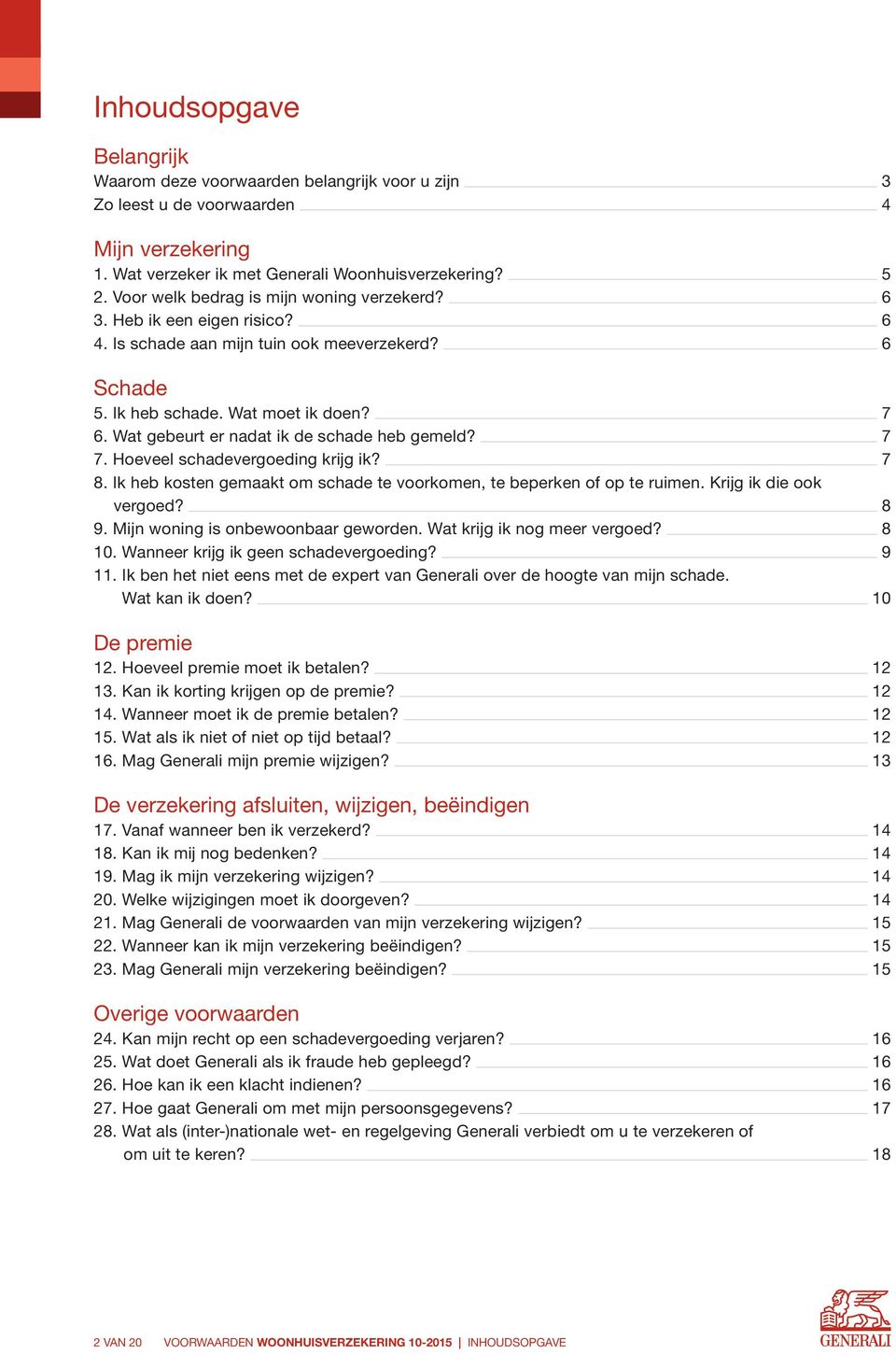 Inhoudsopgave

Belangrijk
Waarom deze voorwaarden belangrijk voor u zijn 3
Zo leest u de voorwaarden 4

Mijn verzekering
1. Wat verzeker ik met Generali Woonhuisverzekering? 5
2. Voor welk bedrag is mijn woning verzekerd? 6
3. Heb ik een eigen risico? 6
4. Is schade aan mijn tuin ook meeverzekerd? 6

Schade
5. Ik heb schade. Wat moet ik doen? 7
6. Wat gebeurt er nadat ik de schade heb gemeld? 7
7. Hoeveel schadevergoeding krijg ik? 7
8. Ik heb kosten gemaakt om schade te voorkomen, te beperken of op te ruimen. Krijg ik die ook vergoed? 8
9. Mijn woning is onbewoonbaar geworden. Wat krijg ik nog meer vergoed? 8
10. Wanneer krijg ik geen schadevergoeding? 9
11. Ik ben het niet eens met de expert van Generali over de hoogte van mijn schade. Wat kan ik doen? 10

De premie
12. Hoeveel premie moet ik betalen? 12
13. Kan ik korting krijgen op de premie? 12
14. Wanneer moet ik de premie betalen? 12
15. Wat als ik niet of niet op tijd betaal? 12
16. Mag Generali mijn premie wijzigen? 13

De verzekering afsluiten, wijzigen, beëindigen
17. Vanaf wanneer ben ik verzekerd? 14
18. Kan ik mij nog bedenken? 14
19. Mag ik mijn verzekering wijzigen? 14
20. Welke wijzigingen moet ik doorgeven? 14
21. Mag Generali de voorwaarden van mijn verzekering wijzigen? 15
22. Wanneer kan ik mijn verzekering beëindigen? 15
23. Mag Generali mijn verzekering beëindigen? 15

Overige voorwaarden
24. Kan mijn recht op een schadevergoeding verjaren? 16
25. Wat doet Generali als ik fraude heb gepleegd? 16
26. Hoe kan ik een klacht indienen? 16
27. Hoe gaat Generali om met mijn persoonsgegevens? 17
28. Wat als (inter-)nationale wet- en regelgeving Generali verbiedt om u te verzekeren of om uit te keren? 18

2 VAN 20 VOORWAARDEN WOONHUISVERZEKERING 10-2015 | INHOUDSOPGAVE

GENERALI